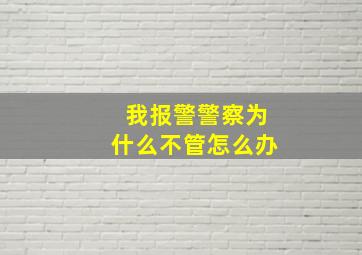 我报警警察为什么不管怎么办